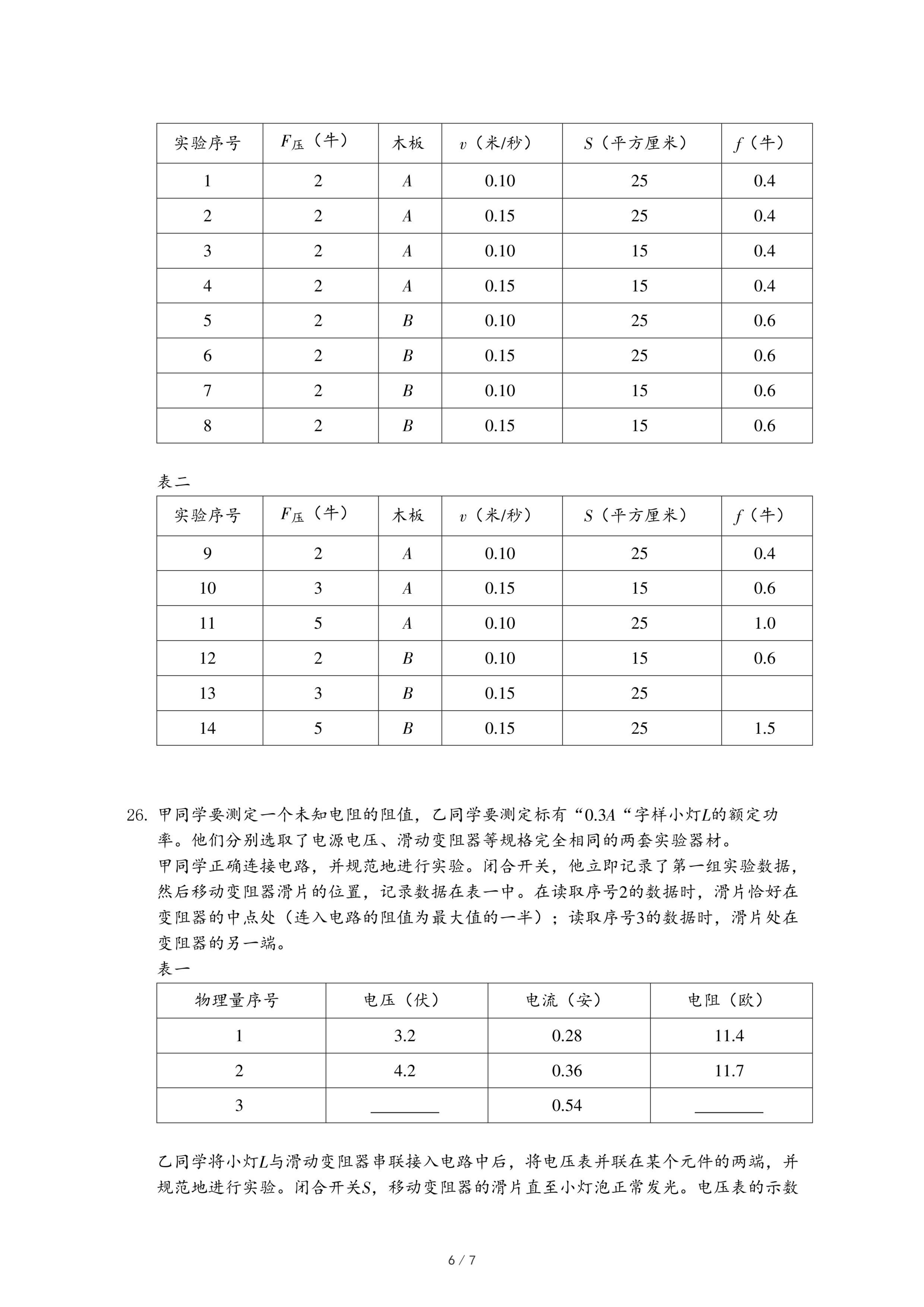 | 实验序号 | $F_{压}$（牛） | 木板 | $v$（米/秒） | $S$（平方厘米） | $f$（牛） |
|---|---|---|---|---|---|
| 1 | 2 | $A$ | 0.10 | 25 | 0.4 |
| 2 | 2 | $A$ | 0.15 | 25 | 0.4 |
| 3 | 2 | $A$ | 0.10 | 15 | 0.4 |
| 4 | 2 | $A$ | 0.15 | 15 | 0.4 |
| 5 | 2 | $B$ | 0.10 | 25 | 0.6 |
| 6 | 2 | $B$ | 0.15 | 25 | 0.6 |
| 7 | 2 | $B$ | 0.10 | 15 | 0.6 |
| 8 | 2 | $B$ | 0.15 | 15 | 0.6 |

表二

| 实验序号 | $F_{压}$（牛） | 木板 | $v$（米/秒） | $S$（平方厘米） | $f$（牛） |
|---|---|---|---|---|---|
| 9 | 2 | $A$ | 0.10 | 25 | 0.4 |
| 10 | 3 | $A$ | 0.15 | 15 | 0.6 |
| 11 | 5 | $A$ | 0.10 | 25 | 1.0 |
| 12 | 2 | $B$ | 0.10 | 15 | 0.6 |
| 13 | 3 | $B$ | 0.15 | 25 | |
| 14 | 5 | $B$ | 0.15 | 25 | 1.5 |

26. 甲同学要测定一个未知电阻的阻值，乙同学要测定标有“$0.3A$“字样小灯$L$的额定功率。他们分别选取了电源电压、滑动变阻器等规格完全相同的两套实验器材。
甲同学正确连接电路，并规范地进行实验。闭合开关，他立即记录了第一组实验数据，然后移动变阻器滑片的位置，记录数据在表一中。在读取序号2的数据时，滑片恰好在变阻器的中点处（连入电路的阻值为最大值的一半）；读取序号3的数据时，滑片处在变阻器的另一端。
表一

| 物理量序号 | 电压（伏） | 电流（安） | 电阻（欧） |
|---|---|---|---|
| 1 | 3.2 | 0.28 | 11.4 |
| 2 | 4.2 | 0.36 | 11.7 |
| 3 | ________ | 0.54 | ________ |

乙同学将小灯$L$与滑动变阻器串联接入电路中后，将电压表并联在某个元件的两端，并规范地进行实验。闭合开关$S$，移动变阻器的滑片直至小灯泡正常发光。电压表的示数

6 / 7